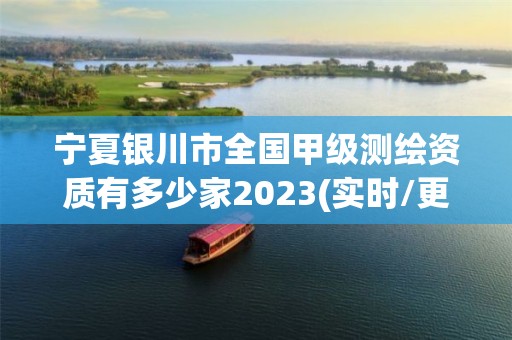 宁夏银川市全国甲级测绘资质有多少家2023(实时/更